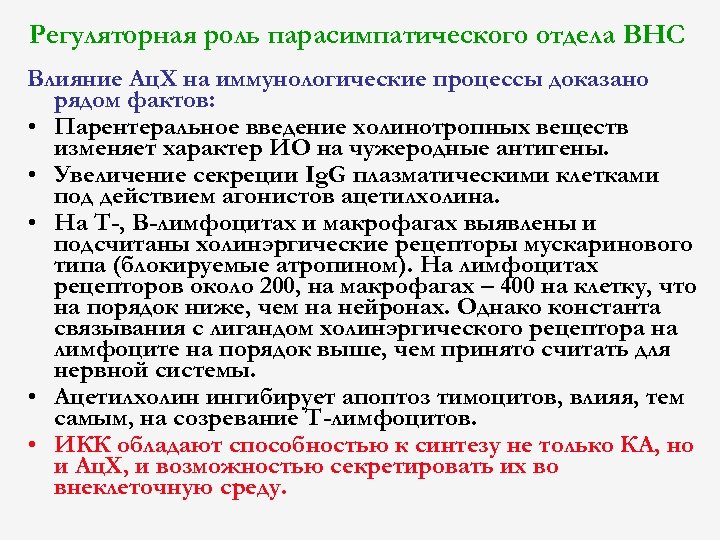 Регуляторная роль парасимпатического отдела ВНС

Влияние АцХ на иммунологические процессы доказано рядом фактов:

• Парентеральное введение холинотропных веществ изменяет характер ИО на чужеродные антигены.
• Увеличение секреции IgG плазматическими клетками под действием агонистов ацетилхолина.
• На Т-, В-лимфоцитах и макрофагах выявлены и подсчитаны холинэргические рецепторы мускаринового типа (блокируемые атропином). На лимфоцитах рецепторов около 200, на макрофагах – 400 на клетку, что на порядок ниже, чем на нейронах. Однако константа связывания с лигандом холинэргического рецептора на лимфоците на порядок выше, чем принято считать для нервной системы.
• Ацетилхолин ингибирует апоптоз тимоцитов, влияя, тем самым, на созревание Т-лимфоцитов.
• ИКК обладают способностью к синтезу не только КА, но и АцХ, и возможностью секретировать их во внеклеточную среду.